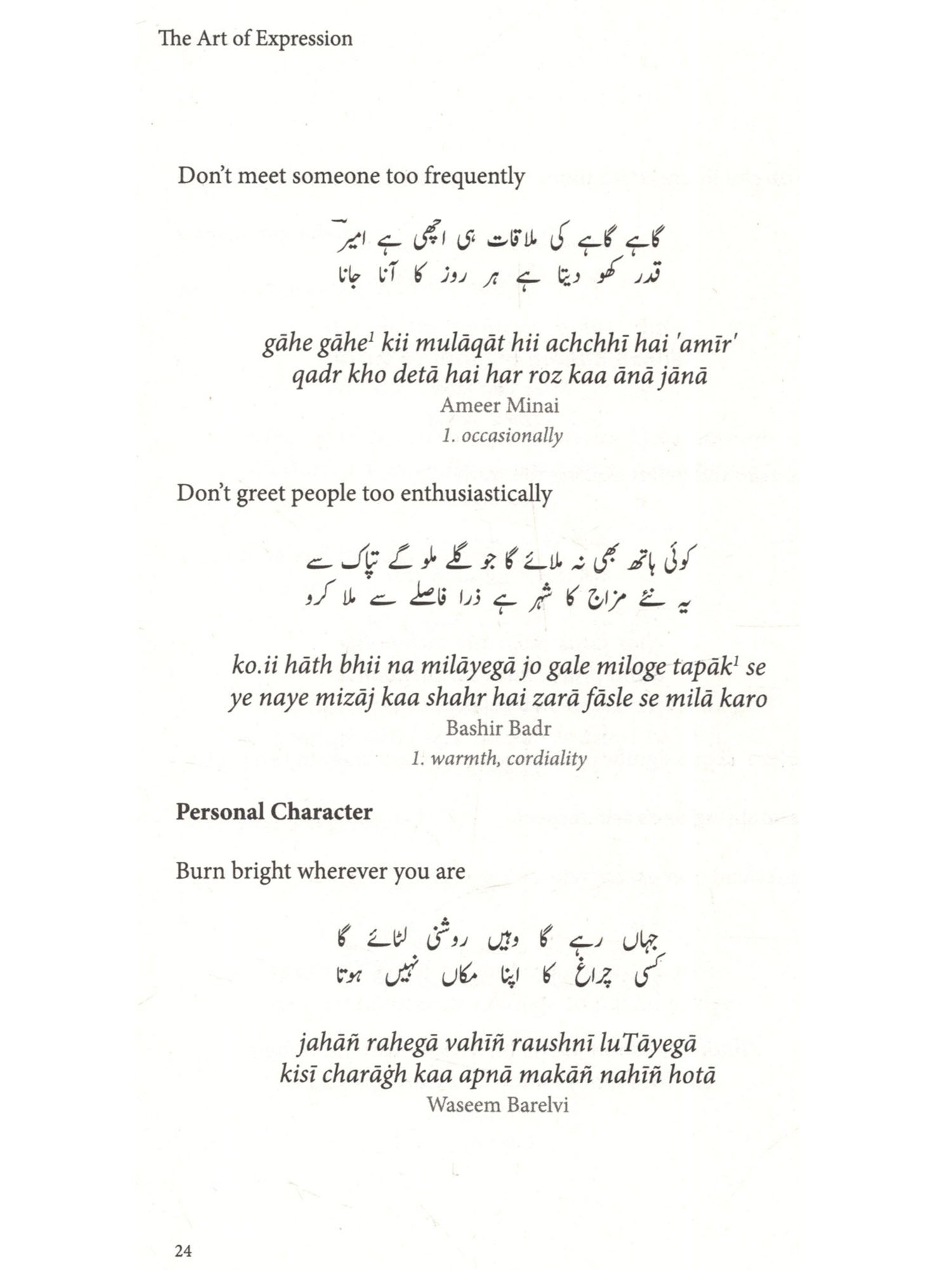 The Art of Expression

Don't meet someone too frequently

گاہے گاہے کی ملاقات ہی اچھی ہے امیرؔ
قدر کھو دیتا ہے ہر روز کا آنا جانا

gāhe gāhe$^1$ kii mulāqāt hii achchhī hai 'amīr'
qadr kho detā hai har roz kaa ānā jānā
Ameer Minai
1. occasionally

Don't greet people too enthusiastically

کوئی ہاتھ بھی نہ ملائے گا جو گلے ملو گے تپاک سے
یہ نئے مزاج کا شہر ہے ذرا فاصلے سے ملا کرو

ko.ii hāth bhii na milāyegā jo gale miloge tapāk$^1$ se
ye naye mizāj kaa shahr hai zarā fāsle se milā karo
Bashir Badr
1. warmth, cordiality

Personal Character

Burn bright wherever you are

جہاں رہے گا وہیں روشنی لٹائے گا
کسی چراغ کا اپنا مکاں نہیں ہوتا

jahāñ rahegā vahīñ raushnī luTāyegā
kisī charāġh kaa apnā makāñ nahīñ hotā
Waseem Barelvi

24